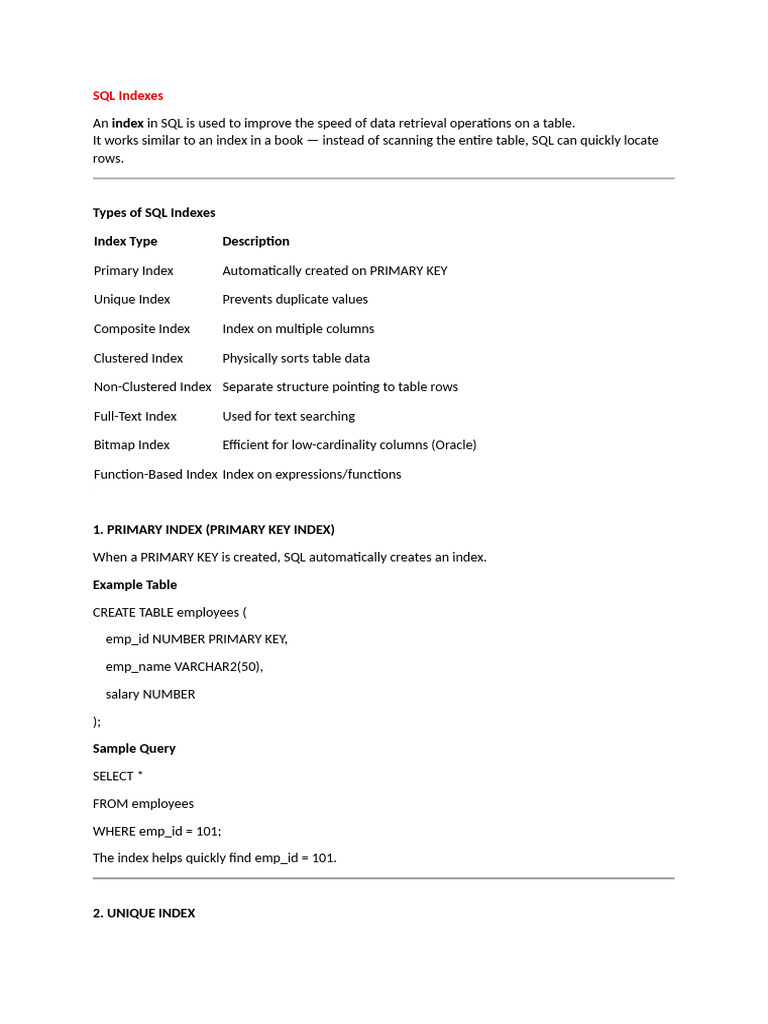 SQL Indexes

An index in SQL is used to improve the speed of data retrieval operations on a table.
It works similar to an index in a book — instead of scanning the entire table, SQL can quickly locate rows.

Types of SQL Indexes

| Index Type | Description |
|---|---|
| Primary Index | Automatically created on PRIMARY KEY |
| Unique Index | Prevents duplicate values |
| Composite Index | Index on multiple columns |
| Clustered Index | Physically sorts table data |
| Non-Clustered Index | Separate structure pointing to table rows |
| Full-Text Index | Used for text searching |
| Bitmap Index | Efficient for low-cardinality columns (Oracle) |
| Function-Based Index | Index on expressions/functions |

1. PRIMARY INDEX (PRIMARY KEY INDEX)

When a PRIMARY KEY is created, SQL automatically creates an index.

Example Table

CREATE TABLE employees (
emp_id NUMBER PRIMARY KEY,
emp_name VARCHAR2(50),
salary NUMBER
);

Sample Query

SELECT *
FROM employees
WHERE emp_id = 101;

The index helps quickly find emp_id = 101.

2. UNIQUE INDEX